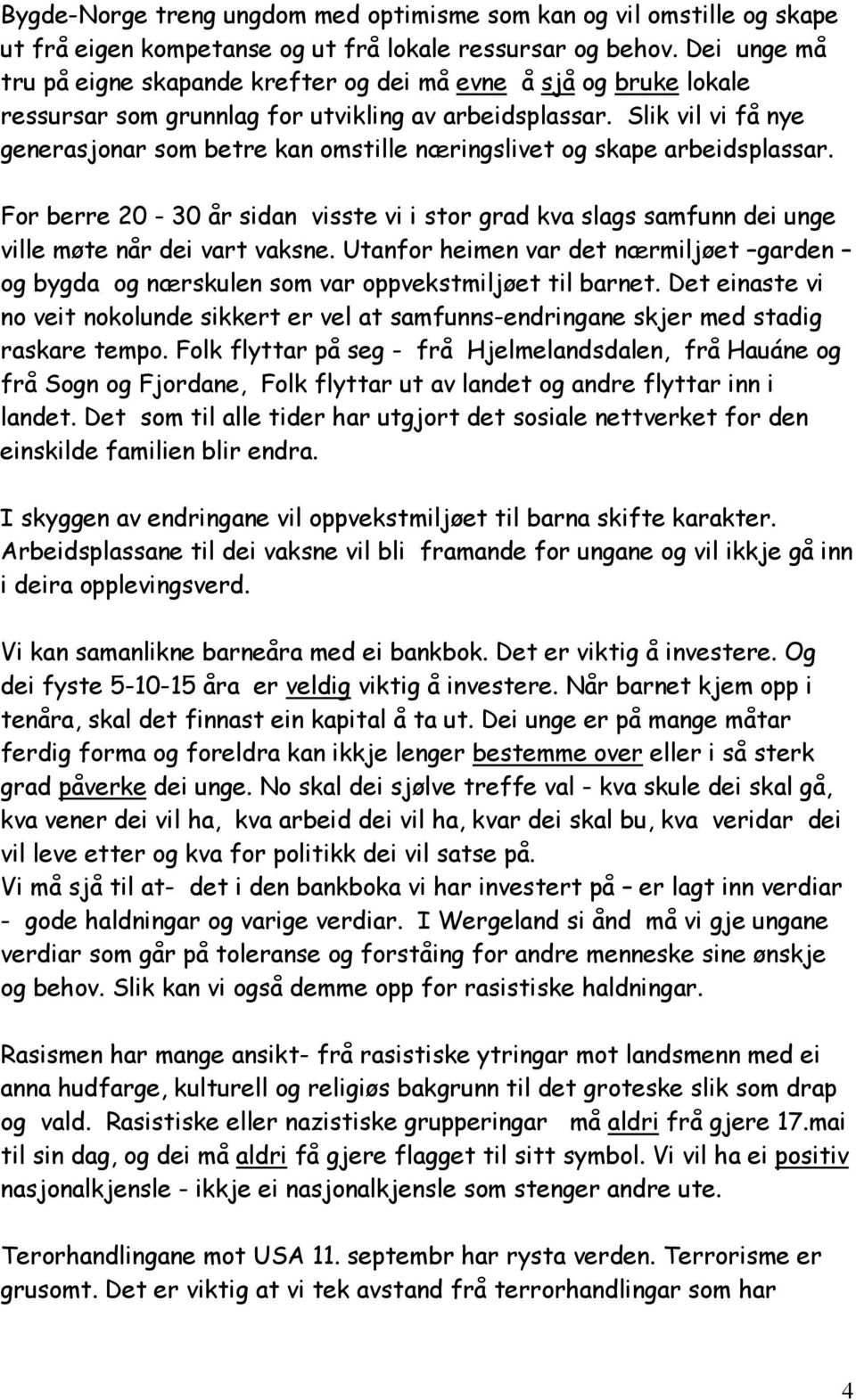 Bygde-Norge treng ungdom med optimisme som kan og vil omstille og skape ut frå eigen kompetanse og ut frå lokale ressursar og behov. Dei unge må tru på eigne skapande krefter og dei må evne å sjå og bruke lokale ressursar som grunnlag for utvikling av arbeidsplassar. Slik vil vi få nye generasjonar som betre kan omstille næringslivet og skape arbeidsplassar.

For berre 20 - 30 år sidan visste vi i stor grad kva slags samfunn dei unge ville møte når dei vart vaksne. Utanfor heimen var det nærmiljøet –garden – og bygda og nærskulen som var oppvekstmiljøet til barnet. Det einaste vi no veit nokolunde sikkert er vel at samfunns-endringane skjer med stadig raskare tempo. Folk flyttar på seg - frå Hjelmelandsdalen, frå Hauáne og frå Sogn og Fjordane, Folk flyttar ut av landet og andre flyttar inn i landet. Det som til alle tider har utgjort det sosiale nettverket for den einskilde familien blir endra.

I skyggen av endringane vil oppvekstmiljøet til barna skifte karakter. Arbeidsplassane til dei vaksne vil bli framande for ungane og vil ikkje gå inn i deira opplevingsverd.

Vi kan samanlikne barneåra med ei bankbok. Det er viktig å investere. Og dei fyste 5-10-15 åra er veldig viktig å investere. Når barnet kjem opp i tenåra, skal det finnast ein kapital å ta ut. Dei unge er på mange måtar ferdig forma og foreldra kan ikkje lenger bestemme over eller i så sterk grad påverke dei unge. No skal dei sjølve treffe val - kva skule dei skal gå, kva vener dei vil ha, kva arbeid dei vil ha, kvar dei skal bu, kva veridar dei vil leve etter og kva for politikk dei vil satse på.
Vi må sjå til at- det i den bankboka vi har investert på – er lagt inn verdiar - gode haldningar og varige verdiar. I Wergeland si ånd må vi gje ungane verdiar som går på toleranse og forståing for andre menneske sine ønskje og behov. Slik kan vi også demme opp for rasistiske haldningar.

Rasismen har mange ansikt- frå rasistiske ytringar mot landsmenn med ei anna hudfarge, kulturell og religiøs bakgrunn til det groteske slik som drap og vald. Rasistiske eller nazistiske grupperingar må aldri frå gjere 17.mai til sin dag, og dei må aldri få gjere flagget til sitt symbol. Vi vil ha ei positiv nasjonalkjensle - ikkje ei nasjonalkjensle som stenger andre ute.

Terorhandlingane mot USA 11. septembr har rysta verden. Terrorisme er grusomt. Det er viktig at vi tek avstand frå terrorhandlingar som har

4